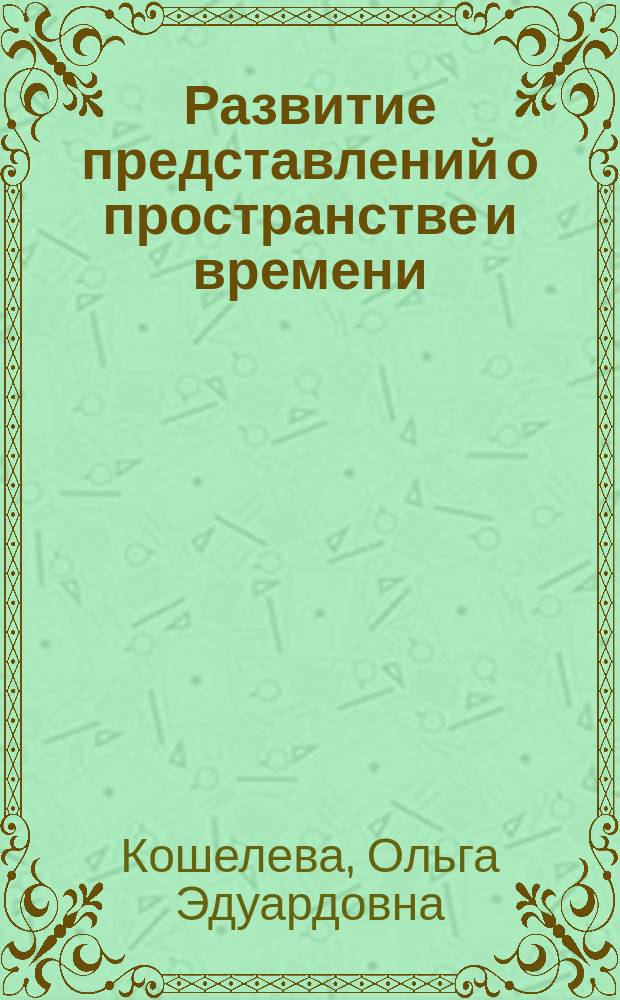 Развитие представлений о пространстве и времени

Кошелева, Ольга Эдуардовна